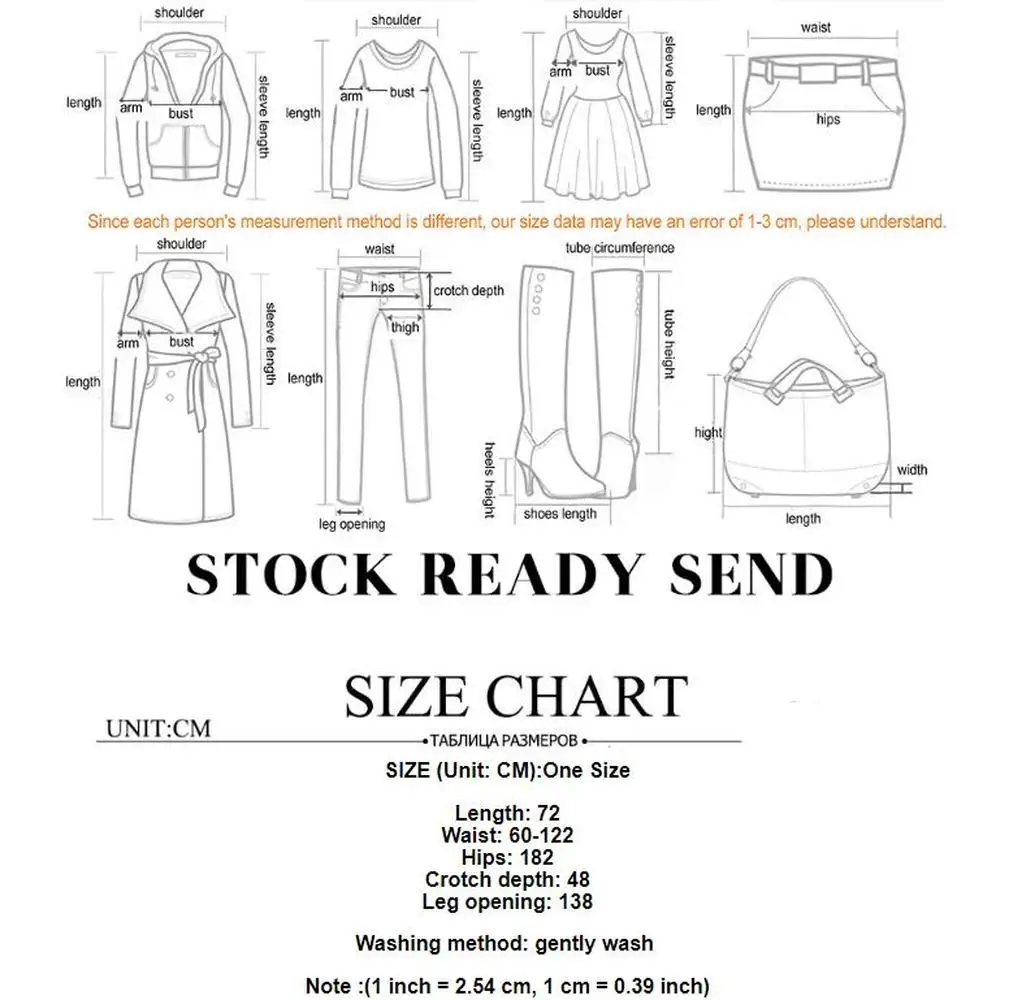 shoulder
length
arm
bust
sleeve length

shoulder
length
arm
bust
sleeve length

shoulder
arm
bust
sleeve length
length

waist
length
hips

Since each person's measurement method is different, our size data may have an error of 1-3 cm, please understand.

shoulder
arm
bust
sleeve length
length

waist
hips
crotch depth
thigh
length
leg opening

tube circumference
tube height
heels height
shoes length

hight
width
length

STOCK READY SEND

SIZE CHART
UNIT:CM
ТАБЛИЦА РАЗМЕРОВ
SIZE (Unit: CM):One Size

Length: 72
Waist: 60-122
Hips: 182
Crotch depth: 48
Leg opening: 138

Washing method: gently wash

Note :(1 inch = 2.54 cm, 1 cm = 0.39 inch)